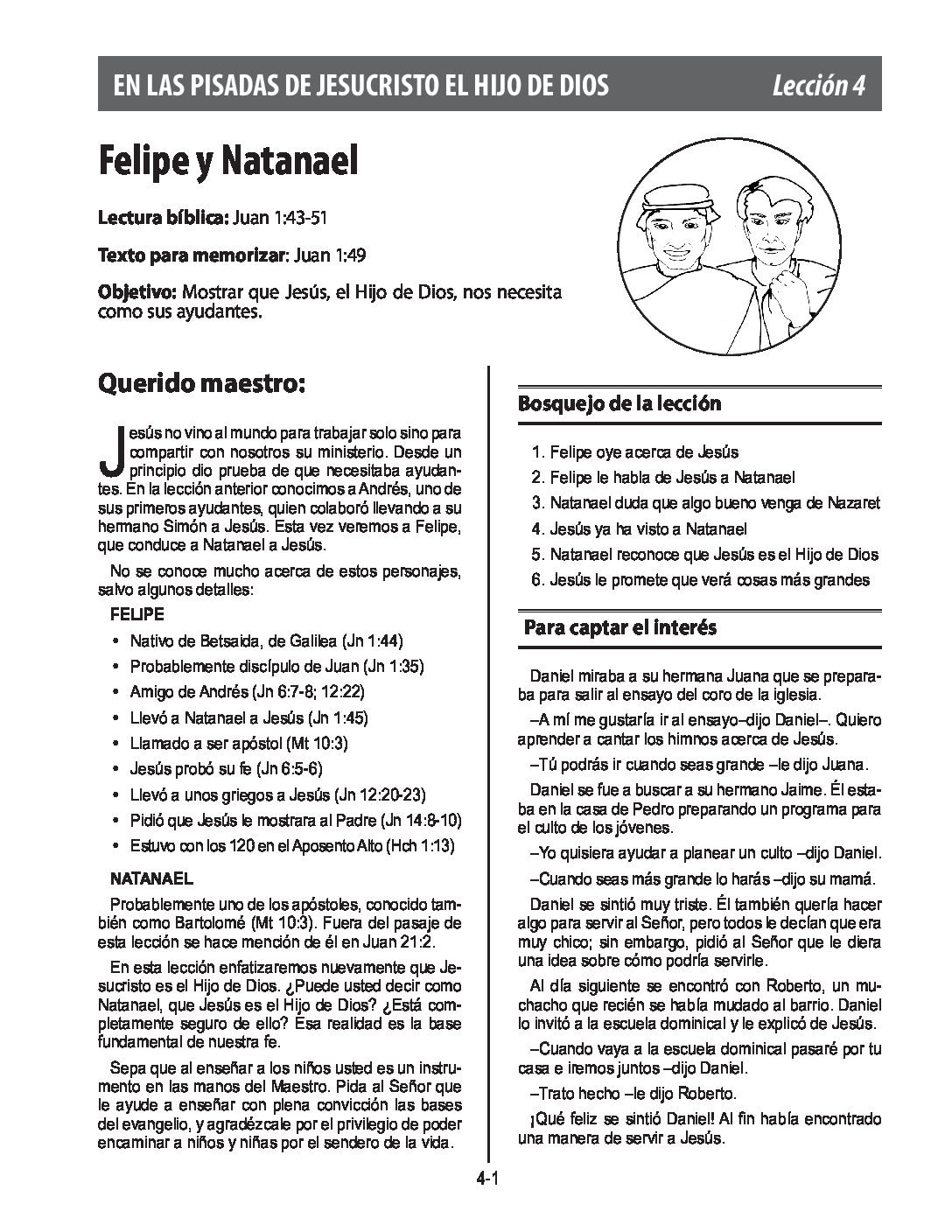 EN LAS PISADAS DE JESUCRISTO EL HIJO DE DIOS Lección 4

Felipe y Natanael

Lectura bíblica: Juan 1:43-51

Texto para memorizar: Juan 1:49

Objetivo: Mostrar que Jesús, el Hijo de Dios, nos necesita como sus ayudantes.

Querido maestro:

Jesús no vino al mundo para trabajar solo sino para compartir con nosotros su ministerio. Desde un principio dio prueba de que necesitaba ayudantes. En la lección anterior conocimos a Andrés, uno de sus primeros ayudantes, quien colaboró llevando a su hermano Simón a Jesús. Esta vez veremos a Felipe, que conduce a Natanael a Jesús.

No se conoce mucho acerca de estos personajes, salvo algunos detalles:

FELIPE

• Nativo de Betsaida, de Galilea (Jn 1:44)
• Probablemente discípulo de Juan (Jn 1:35)
• Amigo de Andrés (Jn 6:7-8; 12:22)
• Llevó a Natanael a Jesús (Jn 1:45)
• Llamado a ser apóstol (Mt 10:3)
• Jesús probó su fe (Jn 6:5-6)
• Llevó a unos griegos a Jesús (Jn 12:20-23)
• Pidió que Jesús le mostrara al Padre (Jn 14:8-10)
• Estuvo con los 120 en el Aposento Alto (Hch 1:13)

NATANAEL

Probablemente uno de los apóstoles, conocido también como Bartolomé (Mt 10:3). Fuera del pasaje de esta lección se hace mención de él en Juan 21:2.

En esta lección enfatizaremos nuevamente que Jesucristo es el Hijo de Dios. ¿Puede usted decir como Natanael, que Jesús es el Hijo de Dios? ¿Está completamente seguro de ello? Esa realidad es la base fundamental de nuestra fe.

Sepa que al enseñar a los niños usted es un instrumento en las manos del Maestro. Pida al Señor que le ayude a enseñar con plena convicción las bases del evangelio, y agradézcale por el privilegio de poder encaminar a niños y niñas por el sendero de la vida.

Bosquejo de la lección

1. Felipe oye acerca de Jesús
2. Felipe le habla de Jesús a Natanael
3. Natanael duda que algo bueno venga de Nazaret
4. Jesús ya ha visto a Natanael
5. Natanael reconoce que Jesús es el Hijo de Dios
6. Jesús le promete que verá cosas más grandes

Para captar el interés

Daniel miraba a su hermana Juana que se preparaba para salir al ensayo del coro de la iglesia.

–A mí me gustaría ir al ensayo–dijo Daniel–. Quiero aprender a cantar los himnos acerca de Jesús.

–Tú podrás ir cuando seas grande –le dijo Juana.

Daniel se fue a buscar a su hermano Jaime. Él estaba en la casa de Pedro preparando un programa para el culto de los jóvenes.

–Yo quisiera ayudar a planear un culto –dijo Daniel.

–Cuando seas más grande lo harás –dijo su mamá.

Daniel se sintió muy triste. Él también quería hacer algo para servir al Señor, pero todos le decían que era muy chico; sin embargo, pidió al Señor que le diera una idea sobre cómo podría servirle.

Al día siguiente se encontró con Roberto, un muchacho que recién se había mudado al barrio. Daniel lo invitó a la escuela dominical y le explicó de Jesús.

–Cuando vaya a la escuela dominical pasaré por tu casa e iremos juntos –dijo Daniel.

–Trato hecho –le dijo Roberto.

¡Qué feliz se sintió Daniel! Al fin había encontrado una manera de servir a Jesús.

4-1